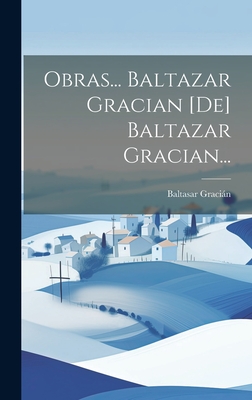 Obras... Baltazar Gracian [De] Baltazar Gracian...

Baltasar Gracián